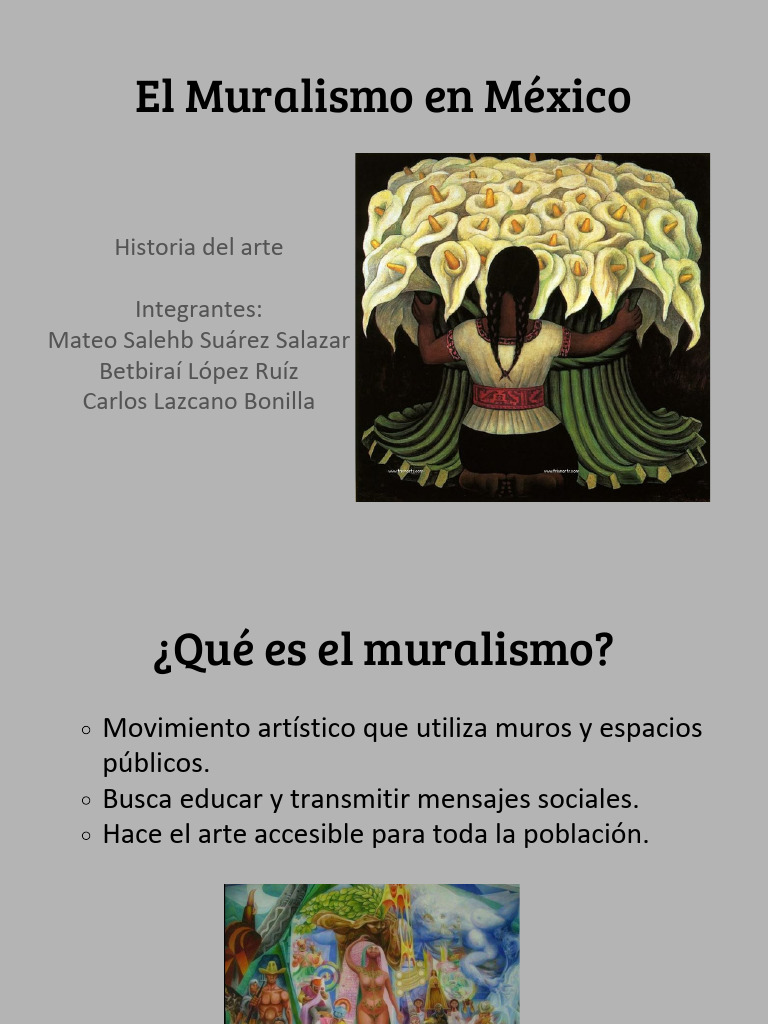 El Muralismo en México

Historia del arte

Integrantes:
Mateo Salehb Suárez Salazar
Betbiraí López Ruíz
Carlos Lazcano Bonilla

¿Qué es el muralismo?

• Movimiento artístico que utiliza muros y espacios públicos.
• Busca educar y transmitir mensajes sociales.
• Hace el arte accesible para toda la población.